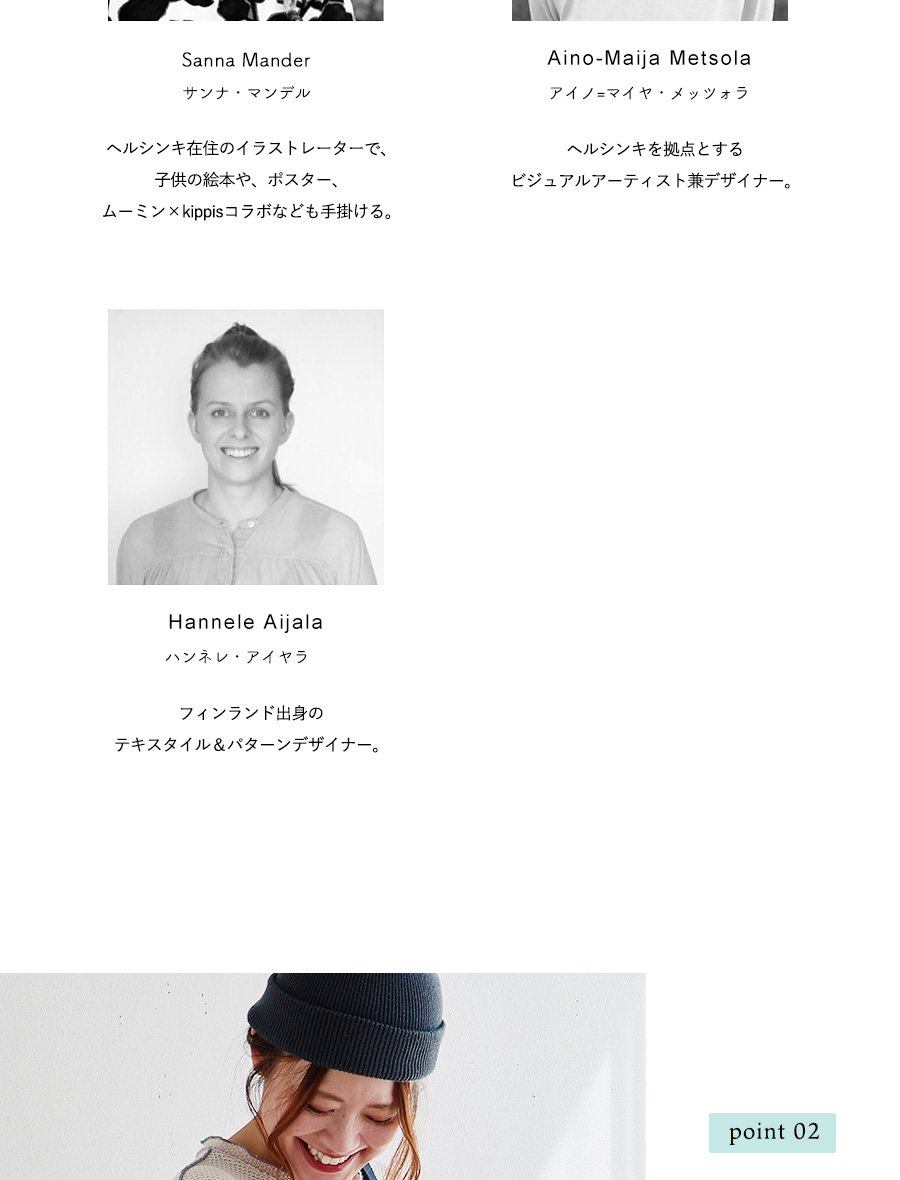 Sanna Mander

サンナ・マンデル

ヘルシンキ在住のイラストレーターで、
子供の絵本や、ポスター、
ムーミン×kippisコラボなども手掛ける。

Aino-Maija Metsola

アイノ=マイヤ・メッツォラ

ヘルシンキを拠点とする
ビジュアルアーティスト兼デザイナー。

Hannele Aijala

ハンネレ・アイヤラ

フィンランド出身の
テキスタイル＆パターンデザイナー。

point 02